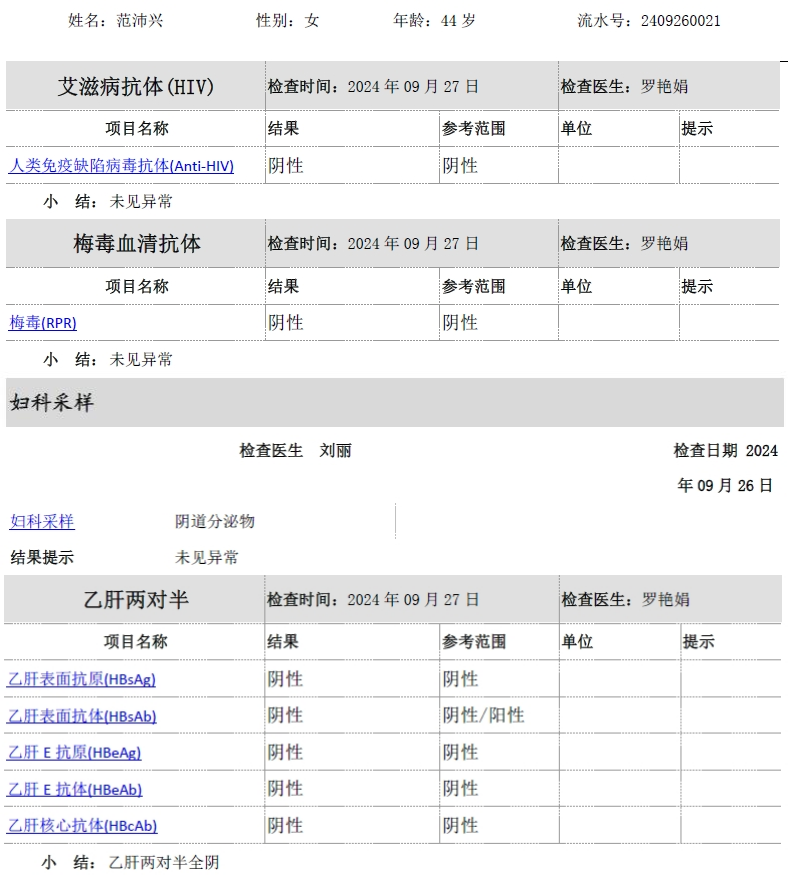 姓名：范沛兴　　性别：女　　年龄：44 岁　　流水号：2409260021

| 艾滋病抗体(HIV) | 检查时间：2024 年 09 月 27 日 | | 检查医生：罗艳娟 | |
|---|---|---|---|---|
| 项目名称 | 结果 | 参考范围 | 单位 | 提示 |
| 人类免疫缺陷病毒抗体(Anti-HIV) | 阴性 | 阴性 | | |

小　结：未见异常

| 梅毒血清抗体 | 检查时间：2024 年 09 月 27 日 | | 检查医生：罗艳娟 | |
|---|---|---|---|---|
| 项目名称 | 结果 | 参考范围 | 单位 | 提示 |
| 梅毒(RPR) | 阴性 | 阴性 | | |

小　结：未见异常

妇科采样

检查医生　刘丽　　检查日期 2024 年 09 月 26 日

妇科采样　阴道分泌物

结果提示　未见异常

| 乙肝两对半 | 检查时间：2024 年 09 月 27 日 | | 检查医生：罗艳娟 | |
|---|---|---|---|---|
| 项目名称 | 结果 | 参考范围 | 单位 | 提示 |
| 乙肝表面抗原(HBsAg) | 阴性 | 阴性 | | |
| 乙肝表面抗体(HBsAb) | 阴性 | 阴性/阳性 | | |
| 乙肝 E 抗原(HBeAg) | 阴性 | 阴性 | | |
| 乙肝 E 抗体(HBeAb) | 阴性 | 阴性 | | |
| 乙肝核心抗体(HBcAb) | 阴性 | 阴性 | | |

小　结：乙肝两对半全阴